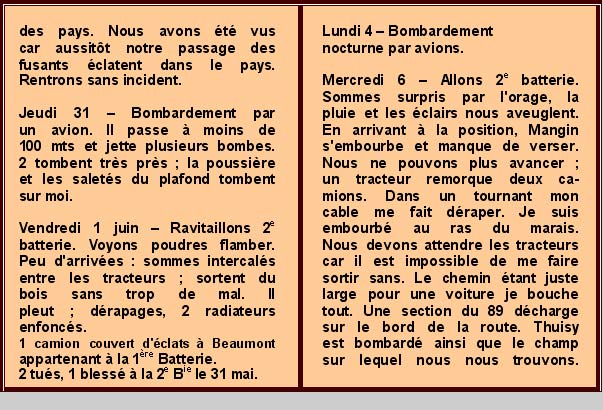 des pays. Nous avons été vus car aussitôt notre passage des fusants éclatent dans le pays. Rentrons sans incident.

Jeudi 31 – Bombardement par un avion. Il passe à moins de 100 mts et jette plusieurs bombes. 2 tombent très près ; la poussière et les saletés du plafond tombent sur moi.

Vendredi 1 juin – Ravitaillons 2$^{e}$ batterie. Voyons poudres flamber. Peu d'arrivées : sommes intercalés entre les tracteurs ; sortent du bois sans trop de mal. Il pleut ; dérapages, 2 radiateurs enfoncés.
1 camion couvert d'éclats à Beaumont appartenant à la 1$^{ère}$ Batterie.
2 tués, 1 blessé à la 2$^{e}$ B$^{ie}$ le 31 mai.

Lundi 4 – Bombardement nocturne par avions.

Mercredi 6 – Allons 2$^{e}$ batterie. Sommes surpris par l'orage, la pluie et les éclairs nous aveuglent. En arrivant à la position, Mangin s'embourbe et manque de verser. Nous ne pouvons plus avancer ; un tracteur remorque deux camions. Dans un tournant mon cable me fait déraper. Je suis embourbé au ras du marais. Nous devons attendre les tracteurs car il est impossible de me faire sortir sans. Le chemin étant juste large pour une voiture je bouche tout. Une section du 89 décharge sur le bord de la route. Thuisy est bombardé ainsi que le champ sur lequel nous nous trouvons.